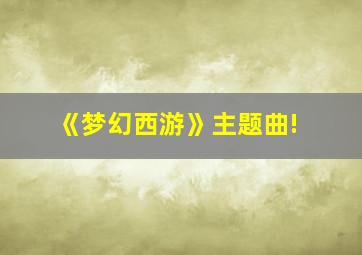 《梦幻西游》主题曲!